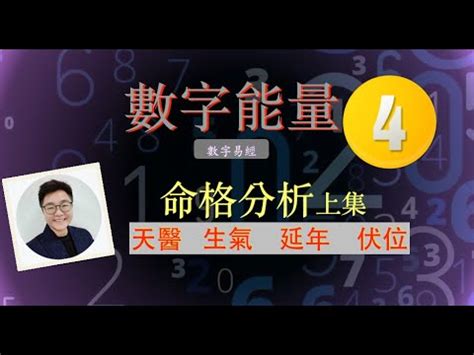 數字能量 4

數字易經

命格分析上集

天醫 生氣 延年 伏位